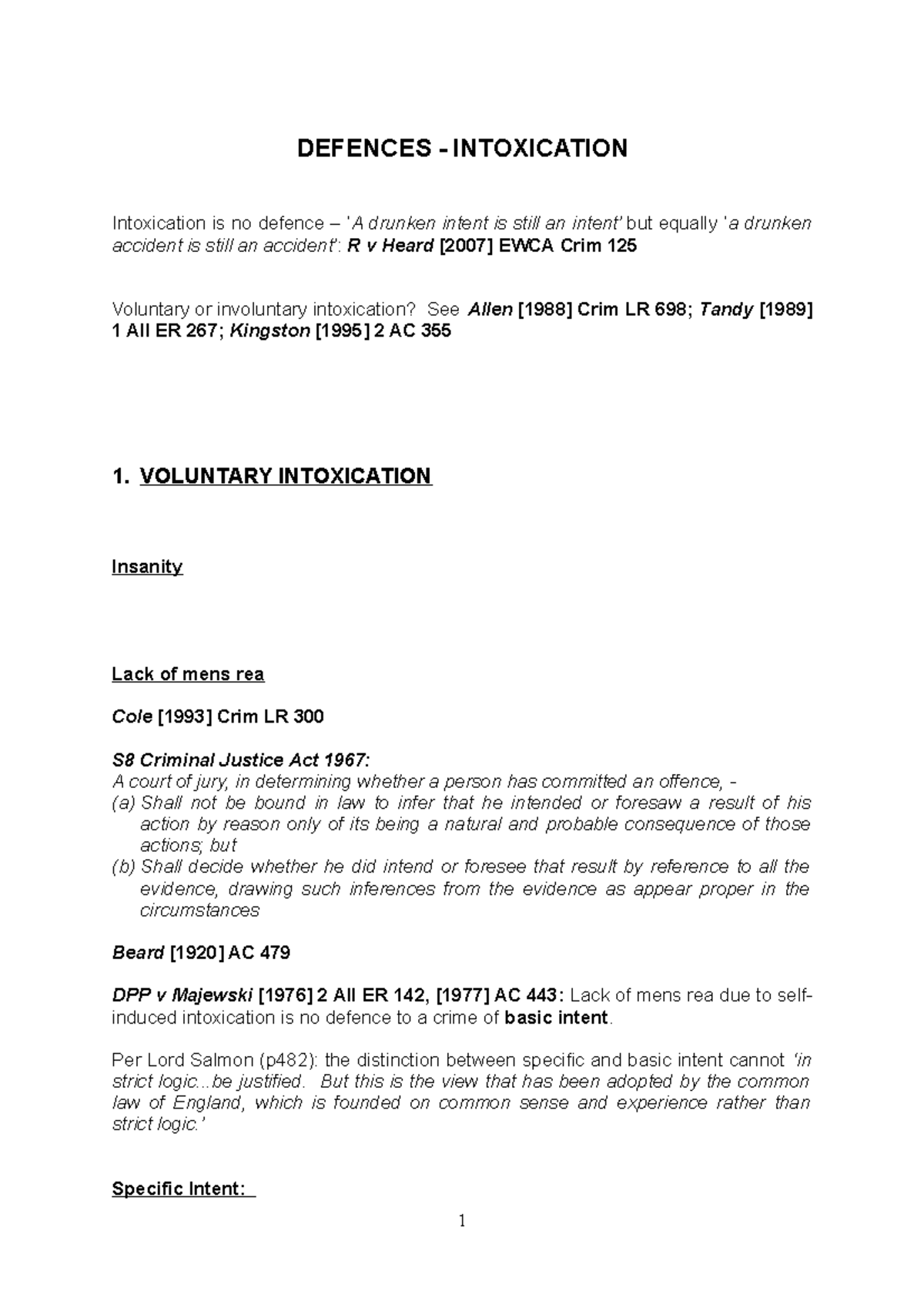 DEFENCES - INTOXICATION

Intoxication is no defence – 'A drunken intent is still an intent' but equally 'a drunken accident is still an accident': R v Heard [2007] EWCA Crim 125

Voluntary or involuntary intoxication? See Allen [1988] Crim LR 698; Tandy [1989] 1 All ER 267; Kingston [1995] 2 AC 355

1. VOLUNTARY INTOXICATION

Insanity

Lack of mens rea

Cole [1993] Crim LR 300

S8 Criminal Justice Act 1967:
A court of jury, in determining whether a person has committed an offence, -
(a) Shall not be bound in law to infer that he intended or foresaw a result of his action by reason only of its being a natural and probable consequence of those actions; but
(b) Shall decide whether he did intend or foresee that result by reference to all the evidence, drawing such inferences from the evidence as appear proper in the circumstances

Beard [1920] AC 479

DPP v Majewski [1976] 2 All ER 142, [1977] AC 443: Lack of mens rea due to self-induced intoxication is no defence to a crime of basic intent.

Per Lord Salmon (p482): the distinction between specific and basic intent cannot 'in strict logic...be justified. But this is the view that has been adopted by the common law of England, which is founded on common sense and experience rather than strict logic.'

Specific Intent:

1